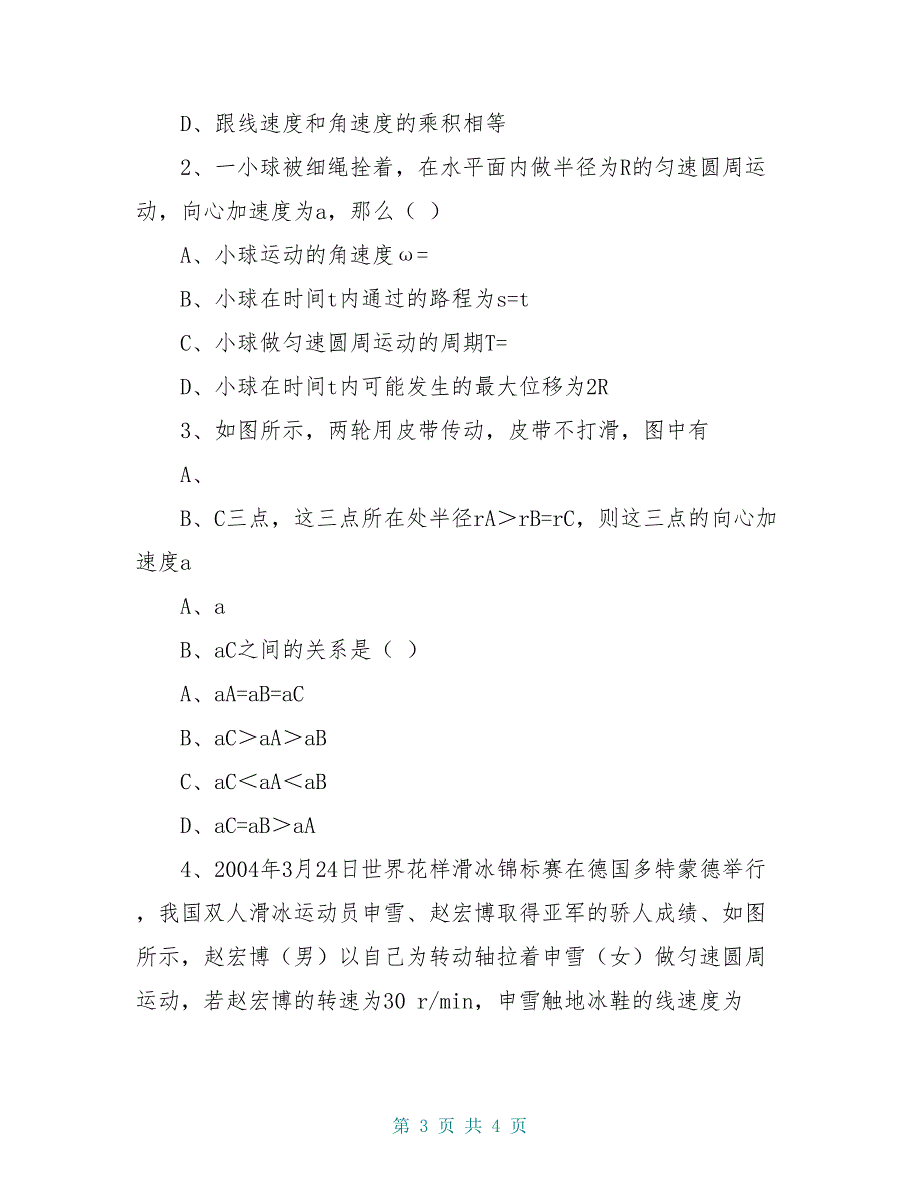 D、跟线速度和角速度的乘积相等

2、一小球被细绳拴着，在水平面内做半径为R的匀速圆周运动，向心加速度为a，那么（ ）

A、小球运动的角速度ω=

B、小球在时间t内通过的路程为s=t

C、小球做匀速圆周运动的周期T=

D、小球在时间t内可能发生的最大位移为2R

3、如图所示，两轮用皮带传动，皮带不打滑，图中有

A、

B、C三点，这三点所在处半径rA＞rB=rC，则这三点的向心加速度a

A、a

B、aC之间的关系是（ ）

A、aA=aB=aC

B、aC＞aA＞aB

C、aC＜aA＜aB

D、aC=aB＞aA

4、2004年3月24日世界花样滑冰锦标赛在德国多特蒙德举行，我国双人滑冰运动员申雪、赵宏博取得亚军的骄人成绩、如图所示，赵宏博（男）以自己为转动轴拉着申雪（女）做匀速圆周运动，若赵宏博的转速为30 r/min，申雪触地冰鞋的线速度为

第 3 页 共 4 页